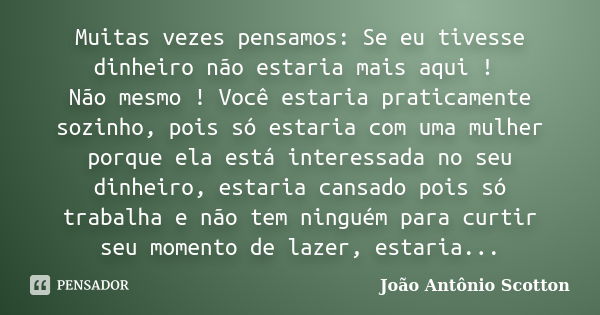 Muitas vezes pensamos: Se eu tivesse dinheiro não estaria mais aqui !
Não mesmo ! Você estaria praticamente sozinho, pois só estaria com uma mulher porque ela está interessada no seu dinheiro, estaria cansado pois só trabalha e não tem ninguém para curtir seu momento de lazer, estaria...

PENSADOR

João Antônio Scotton